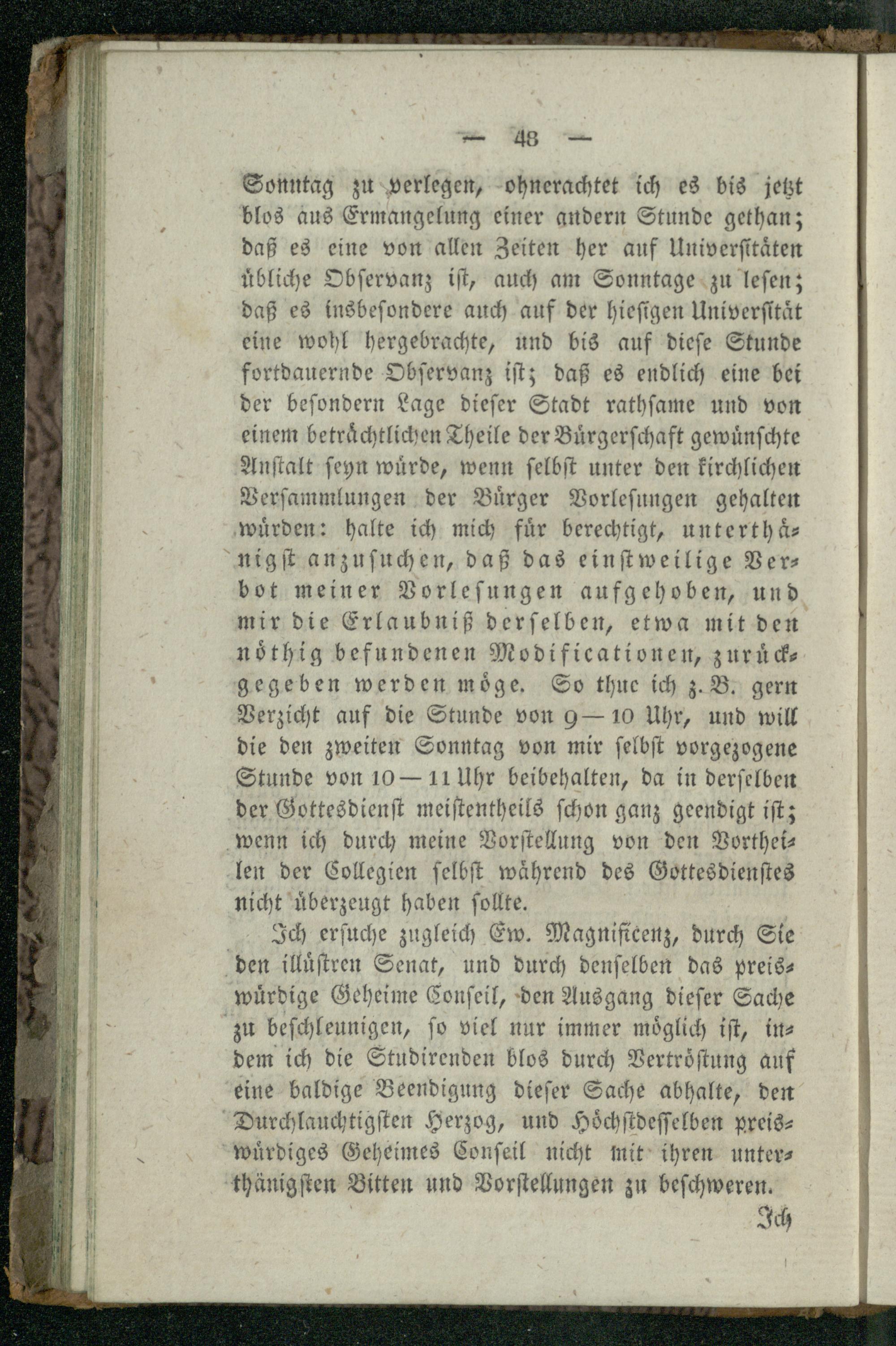 — 48 —

Sonntag zu verlegen, ohnerachtet ich es bis jetzt blos aus Ermangelung einer andern Stunde gethan; daß es eine von allen Zeiten her auf Universitäten übliche Observanz ist, auch am Sonntage zu lesen; daß es insbesondere auch auf der hiesigen Universität eine wohl hergebrachte, und bis auf diese Stunde fortdauernde Observanz ist; daß es endlich eine bei der besondern Lage dieser Stadt rathsame und von einem beträchtlichen Theile der Bürgerschaft gewünschte Anstalt seyn würde, wenn selbst unter den kirchlichen Versammlungen der Bürger Vorlesungen gehalten würden: halte ich mich für berechtigt, unterthänigst anzusuchen, daß das einstweilige Verbot meiner Vorlesungen aufgehoben, und mir die Erlaubniß derselben, etwa mit den nöthig befundenen Modificationen, zurückgegeben werden möge. So thue ich z. B. gern Verzicht auf die Stunde von 9 — 10 Uhr, und will die den zweiten Sonntag von mir selbst vorgezogene Stunde von 10 — 11 Uhr beibehalten, da in derselben der Gottesdienst meistentheils schon ganz geendigt ist; wenn ich durch meine Vorstellung von den Vortheilen der Collegien selbst während des Gottesdienstes nicht überzeugt haben sollte.

Ich ersuche zugleich Ew. Magnificenz, durch Sie den illüstren Senat, und durch denselben das preiswürdige Geheime Conseil, den Ausgang dieser Sache zu beschleunigen, so viel nur immer möglich ist, indem ich die Studirenden blos durch Vertröstung auf eine baldige Beendigung dieser Sache abhalte, den Durchlauchtigsten Herzog, und Höchstdesselben preiswürdiges Geheimes Conseil nicht mit ihren unterthänigsten Bitten und Vorstellungen zu beschweren.

Ich